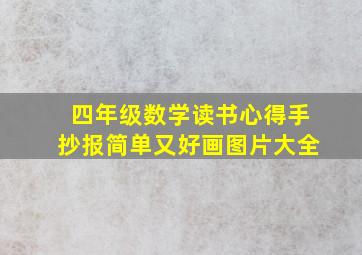 四年级数学读书心得手抄报简单又好画图片大全